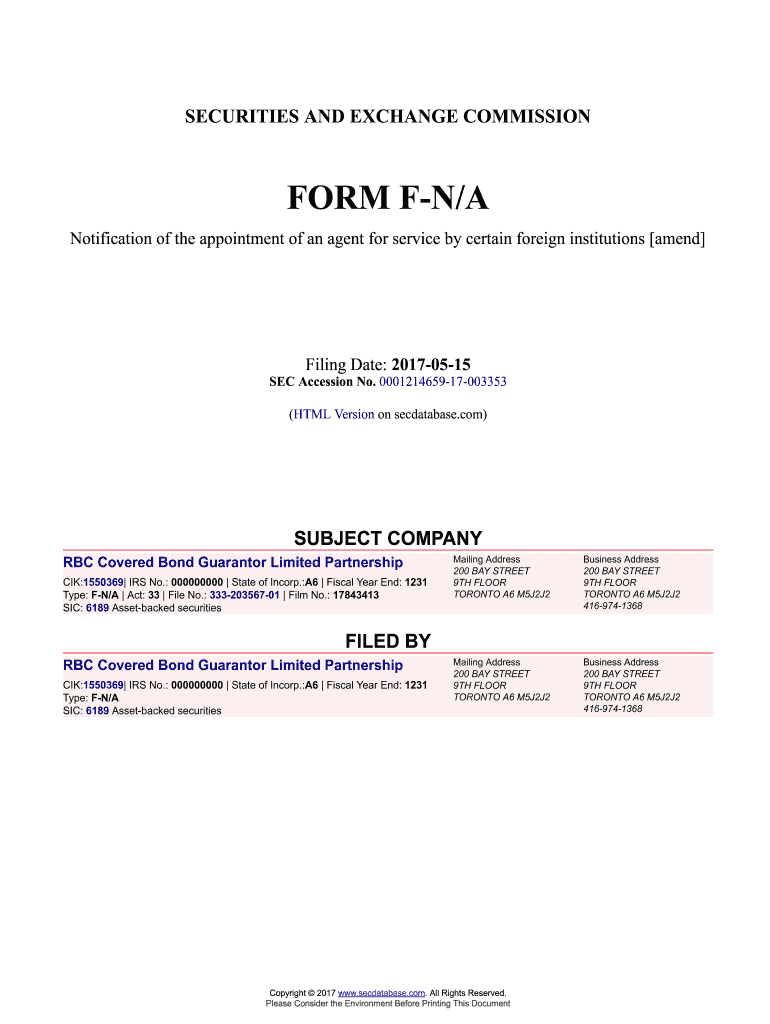 SECURITIES AND EXCHANGE COMMISSION

FORM F-N/A

Notification of the appointment of an agent for service by certain foreign institutions [amend]

Filing Date: 2017-05-15
SEC Accession No. 0001214659-17-003353

(HTML Version on secdatabase.com)

SUBJECT COMPANY

RBC Covered Bond Guarantor Limited Partnership
CIK:1550369| IRS No.: 000000000 | State of Incorp.:A6 | Fiscal Year End: 1231
Type: F-N/A | Act: 33 | File No.: 333-203567-01 | Film No.: 17843413
SIC: 6189 Asset-backed securities

Mailing Address
200 BAY STREET
9TH FLOOR
TORONTO A6 M5J2J2

Business Address
200 BAY STREET
9TH FLOOR
TORONTO A6 M5J2J2
416-974-1368

FILED BY

RBC Covered Bond Guarantor Limited Partnership
CIK:1550369| IRS No.: 000000000 | State of Incorp.:A6 | Fiscal Year End: 1231
Type: F-N/A
SIC: 6189 Asset-backed securities

Mailing Address
200 BAY STREET
9TH FLOOR
TORONTO A6 M5J2J2

Business Address
200 BAY STREET
9TH FLOOR
TORONTO A6 M5J2J2
416-974-1368

Copyright © 2017 www.secdatabase.com. All Rights Reserved.
Please Consider the Environment Before Printing This Document